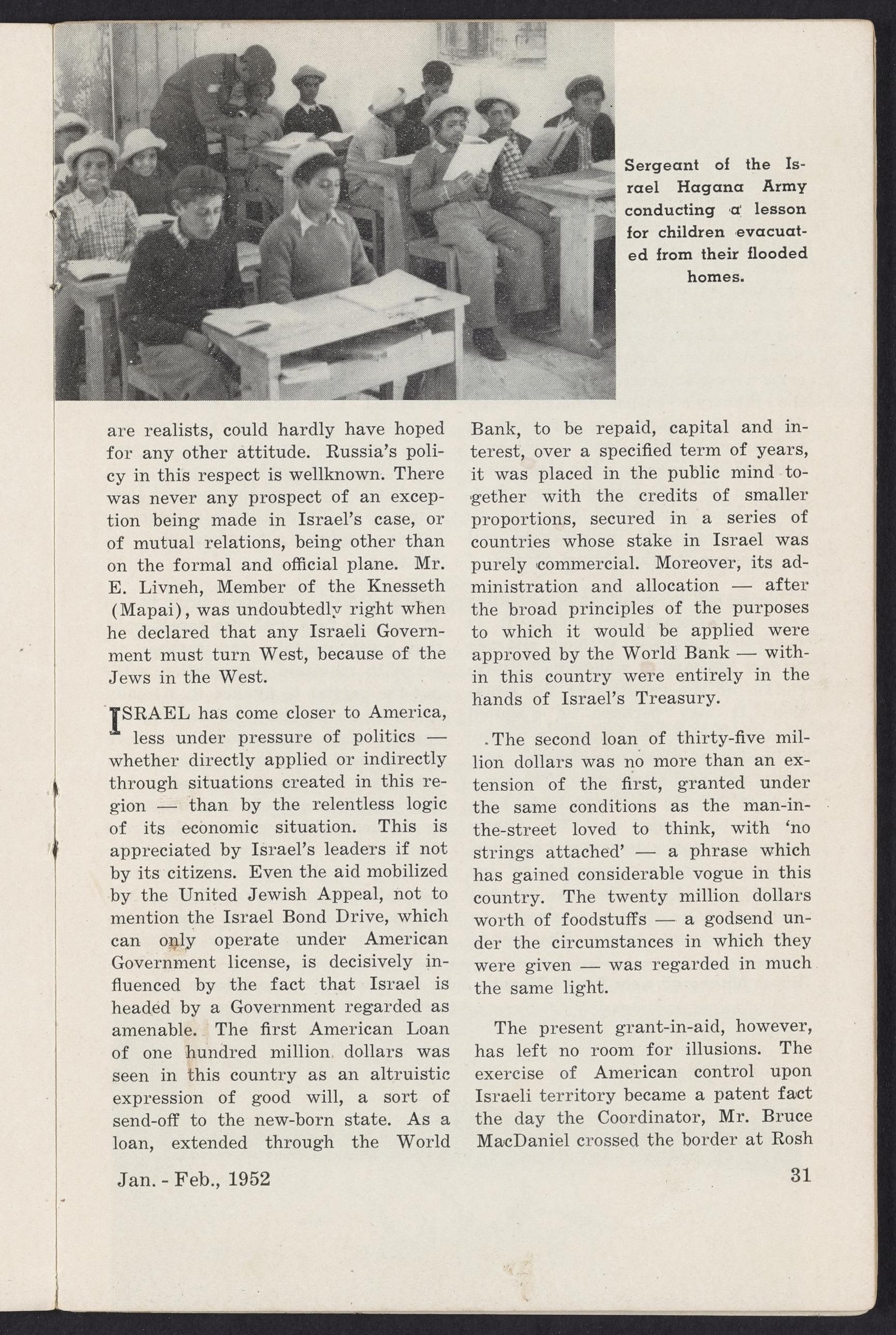 Sergeant of the Israel Hagana Army conducting a lesson for children evacuated from their flooded homes.

are realists, could hardly have hoped for any other attitude. Russia's policy in this respect is wellknown. There was never any prospect of an exception being made in Israel's case, or of mutual relations, being other than on the formal and official plane. Mr. E. Livneh, Member of the Knesseth (Mapai), was undoubtedly right when he declared that any Israeli Government must turn West, because of the Jews in the West.

ISRAEL has come closer to America, less under pressure of politics — whether directly applied or indirectly through situations created in this region — than by the relentless logic of its economic situation. This is appreciated by Israel's leaders if not by its citizens. Even the aid mobilized by the United Jewish Appeal, not to mention the Israel Bond Drive, which can only operate under American Government license, is decisively influenced by the fact that Israel is headed by a Government regarded as amenable. The first American Loan of one hundred million dollars was seen in this country as an altruistic expression of good will, a sort of send-off to the new-born state. As a loan, extended through the World Bank, to be repaid, capital and interest, over a specified term of years, it was placed in the public mind together with the credits of smaller proportions, secured in a series of countries whose stake in Israel was purely commercial. Moreover, its administration and allocation — after the broad principles of the purposes to which it would be applied were approved by the World Bank — within this country were entirely in the hands of Israel's Treasury.

The second loan of thirty-five million dollars was no more than an extension of the first, granted under the same conditions as the man-in-the-street loved to think, with 'no strings attached' — a phrase which has gained considerable vogue in this country. The twenty million dollars worth of foodstuffs — a godsend under the circumstances in which they were given — was regarded in much the same light.

The present grant-in-aid, however, has left no room for illusions. The exercise of American control upon Israeli territory became a patent fact the day the Coordinator, Mr. Bruce MacDaniel crossed the border at Rosh

Jan. - Feb., 1952

31